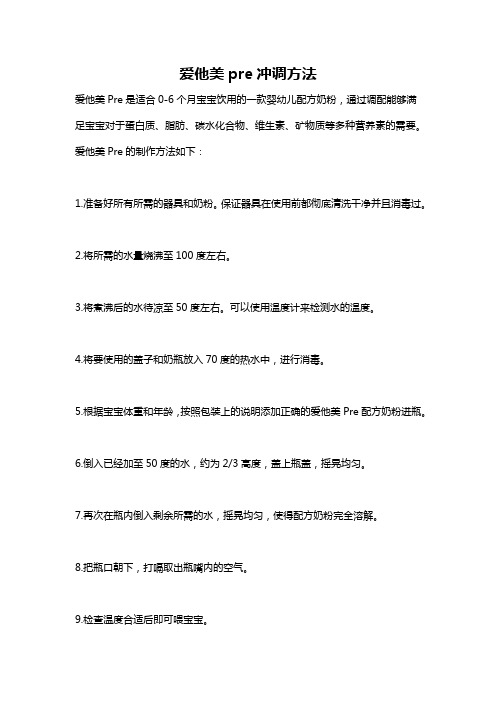 爱他美 pre 冲调方法

爱他美 Pre 是适合 0-6 个月宝宝饮用的一款婴幼儿配方奶粉，通过调配能够满足宝宝对于蛋白质、脂肪、碳水化合物、维生素、矿物质等多种营养素的需要。爱他美 Pre 的制作方法如下：

1.准备好所有所需的器具和奶粉。保证器具在使用前都彻底清洗干净并且消毒过。

2.将所需的水量烧沸至 100 度左右。

3.将煮沸后的水待凉至 50 度左右。可以使用温度计来检测水的温度。

4.将要使用的盖子和奶瓶放入 70 度的热水中，进行消毒。

5.根据宝宝体重和年龄，按照包装上的说明添加正确的爱他美 Pre 配方奶粉进瓶。

6.倒入已经加至 50 度的水，约为 2/3 高度，盖上瓶盖，摇晃均匀。

7.再次在瓶内倒入剩余所需的水，摇晃均匀，使得配方奶粉完全溶解。

8.把瓶口朝下，打嗝取出瓶嘴内的空气。

9.检查温度合适后即可喂宝宝。